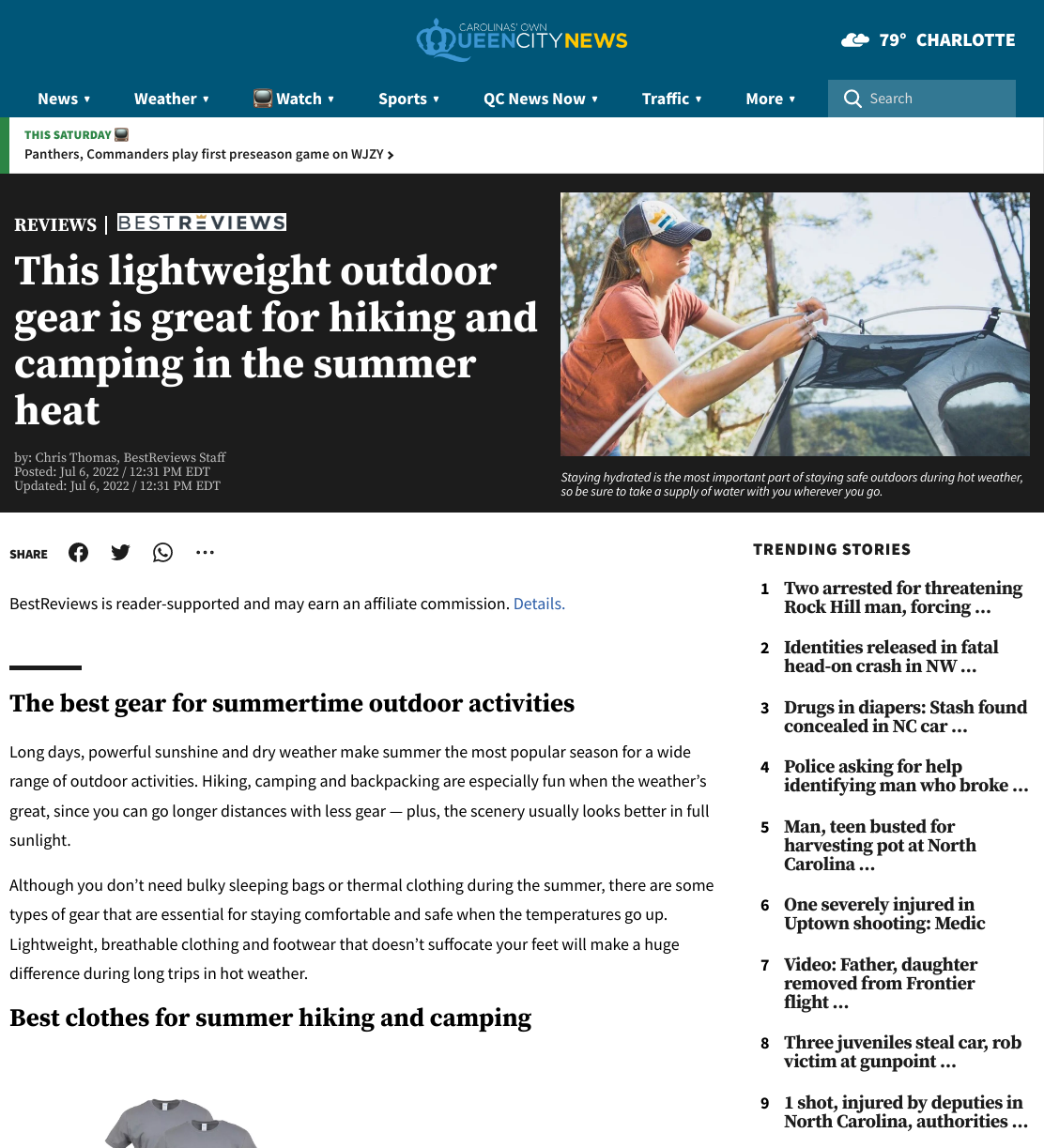 CAROLINAS' OWN QUEENCITYNEWS

79° CHARLOTTE

News ▾ Weather ▾ Watch ▾ Sports ▾ QC News Now ▾ Traffic ▾ More ▾ Search

THIS SATURDAY
Panthers, Commanders play first preseason game on WJZY ›

REVIEWS | BESTREVIEWS

This lightweight outdoor gear is great for hiking and camping in the summer heat

by: Chris Thomas, BestReviews Staff
Posted: Jul 6, 2022 / 12:31 PM EDT
Updated: Jul 6, 2022 / 12:31 PM EDT

Staying hydrated is the most important part of staying safe outdoors during hot weather, so be sure to take a supply of water with you wherever you go.

SHARE

BestReviews is reader-supported and may earn an affiliate commission. Details.

The best gear for summertime outdoor activities

Long days, powerful sunshine and dry weather make summer the most popular season for a wide range of outdoor activities. Hiking, camping and backpacking are especially fun when the weather's great, since you can go longer distances with less gear — plus, the scenery usually looks better in full sunlight.

Although you don't need bulky sleeping bags or thermal clothing during the summer, there are some types of gear that are essential for staying comfortable and safe when the temperatures go up. Lightweight, breathable clothing and footwear that doesn't suffocate your feet will make a huge difference during long trips in hot weather.

Best clothes for summer hiking and camping

TRENDING STORIES

1 Two arrested for threatening Rock Hill man, forcing …

2 Identities released in fatal head-on crash in NW …

3 Drugs in diapers: Stash found concealed in NC car …

4 Police asking for help identifying man who broke …

5 Man, teen busted for harvesting pot at North Carolina …

6 One severely injured in Uptown shooting: Medic

7 Video: Father, daughter removed from Frontier flight …

8 Three juveniles steal car, rob victim at gunpoint …

9 1 shot, injured by deputies in North Carolina, authorities …